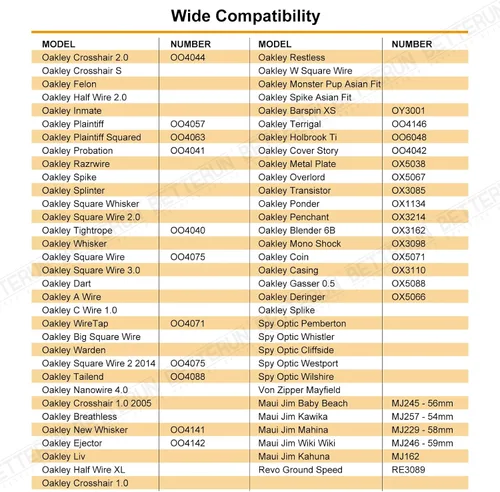 Wide Compatibility

| MODEL | NUMBER | MODEL | NUMBER |
|---|---|---|---|
| Oakley Crosshair 2.0 | OO4044 | Oakley Restless | |
| Oakley Crosshair S | | Oakley W Square Wire | |
| Oakley Felon | | Oakley Monster Pup Asian Fit | |
| Oakley Half Wire 2.0 | | Oakley Spike Asian Fit | |
| Oakley Inmate | | Oakley Barspin XS | OY3001 |
| Oakley Plaintiff | OO4057 | Oakley Terrigal | OO4146 |
| Oakley Plaintiff Squared | OO4063 | Oakley Holbrook Ti | OO6048 |
| Oakley Probation | OO4041 | Oakley Cover Story | OO4042 |
| Oakley Razrwire | | Oakley Metal Plate | OX5038 |
| Oakley Spike | | Oakley Overlord | OX5067 |
| Oakley Splinter | | Oakley Transistor | OX3085 |
| Oakley Square Whisker | | Oakley Ponder | OX1134 |
| Oakley Square Wire 2.0 | | Oakley Penchant | OX3214 |
| Oakley Tightrope | OO4040 | Oakley Blender 6B | OX3162 |
| Oakley Whisker | | Oakley Mono Shock | OX3098 |
| Oakley Square Wire | OO4075 | Oakley Coin | OX5071 |
| Oakley Square Wire 3.0 | | Oakley Casing | OX3110 |
| Oakley Dart | | Oakley Gasser 0.5 | OX5088 |
| Oakley A Wire | | Oakley Deringer | OX5066 |
| Oakley C Wire 1.0 | | Oakley Splike | |
| Oakley WireTap | OO4071 | Spy Optic Pemberton | |
| Oakley Big Square Wire | | Spy Optic Whistler | |
| Oakley Warden | | Spy Optic Cliffside | |
| Oakley Square Wire 2 2014 | OO4075 | Spy Optic Westport | |
| Oakley Tailend | OO4088 | Spy Optic Wilshire | |
| Oakley Nanowire 4.0 | | Von Zipper Mayfield | |
| Oakley Crosshair 1.0 2005 | | Maui Jim Baby Beach | MJ245 - 56mm |
| Oakley Breathless | | Maui Jim Kawika | MJ257 - 54mm |
| Oakley New Whisker | OO4141 | Maui Jim Mahina | MJ229 - 58mm |
| Oakley Ejector | OO4142 | Maui Jim Wiki Wiki | MJ246 - 59mm |
| Oakley Liv | | Maui Jim Kahuna | MJ162 |
| Oakley Half Wire XL | | Revo Ground Speed | RE3089 |
| Oakley Crosshair 1.0 | | | |

BETTERUN